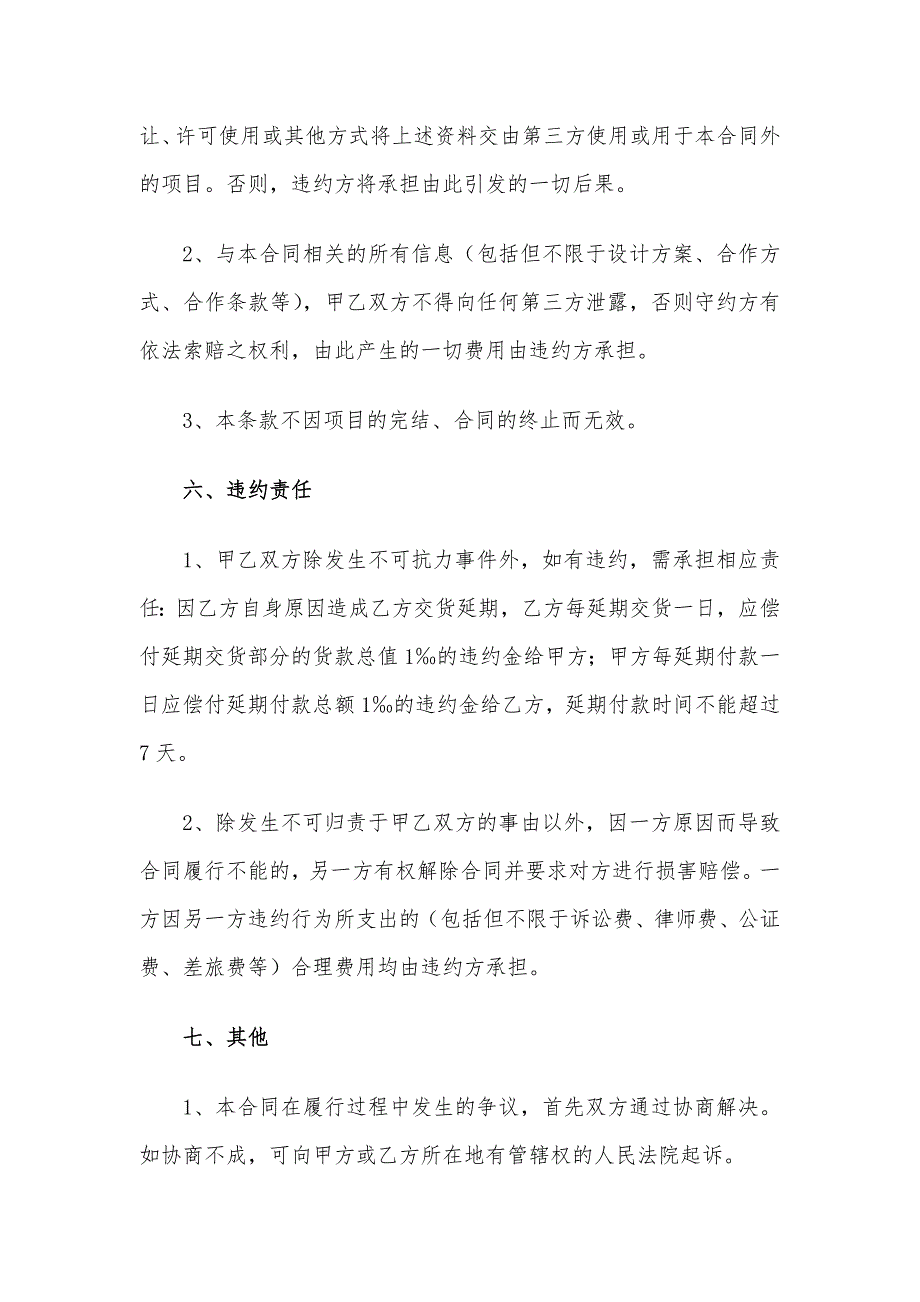 让、许可使用或其他方式将上述资料交由第三方使用或用于本合同外的项目。否则，违约方将承担由此引发的一切后果。

2、与本合同相关的所有信息（包括但不限于设计方案、合作方式、合作条款等），甲乙双方不得向任何第三方泄露，否则守约方有依法索赔之权利，由此产生的一切费用由违约方承担。

3、本条款不因项目的完结、合同的终止而无效。

六、违约责任

1、甲乙双方除发生不可抗力事件外，如有违约，需承担相应责任：因乙方自身原因造成乙方交货延期，乙方每延期交货一日，应偿付延期交货部分的货款总值1‰的违约金给甲方；甲方每延期付款一日应偿付延期付款总额1‰的违约金给乙方，延期付款时间不能超过7天。

2、除发生不可归责于甲乙双方的事由以外，因一方原因而导致合同履行不能的，另一方有权解除合同并要求对方进行损害赔偿。一方因另一方违约行为所支出的（包括但不限于诉讼费、律师费、公证费、差旅费等）合理费用均由违约方承担。

七、其他

1、本合同在履行过程中发生的争议，首先双方通过协商解决。如协商不成，可向甲方或乙方所在地有管辖权的人民法院起诉。